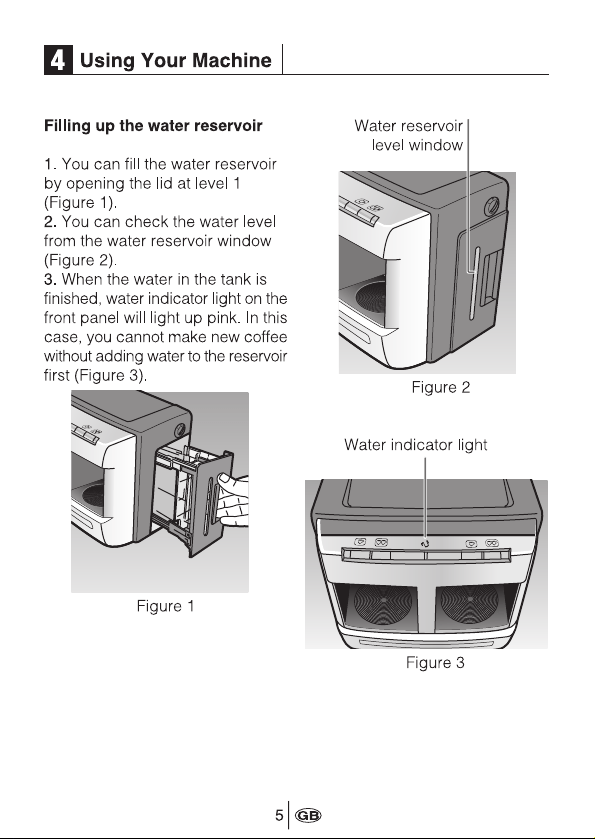 4 Using Your Machine

Filling up the water reservoir

1. You can fill the water reservoir by opening the lid at level 1 (Figure 1).
2. You can check the water level from the water reservoir window (Figure 2).
3. When the water in the tank is finished, water indicator light on the front panel will light up pink. In this case, you cannot make new coffee without adding water to the reservoir first (Figure 3).

Figure 1

Water reservoir level window

Figure 2

Water indicator light

Figure 3

5 GB